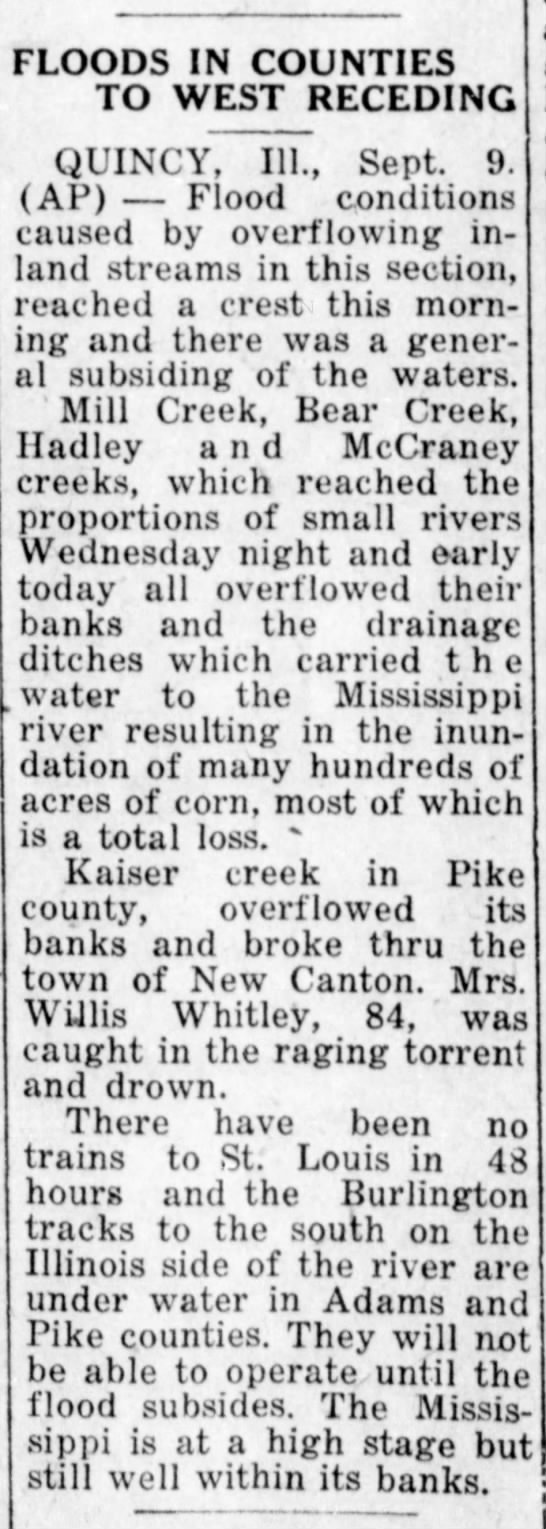 FLOODS IN COUNTIES TO WEST RECEDING

QUINCY, Ill., Sept. 9. (AP) — Flood conditions caused by overflowing inland streams in this section, reached a crest this morning and there was a general subsiding of the waters.

Mill Creek, Bear Creek, Hadley and McCraney creeks, which reached the proportions of small rivers Wednesday night and early today all overflowed their banks and the drainage ditches which carried the water to the Mississippi river resulting in the inundation of many hundreds of acres of corn, most of which is a total loss.

Kaiser creek in Pike county, overflowed its banks and broke thru the town of New Canton. Mrs. Willis Whitley, 84, was caught in the raging torrent and drown.

There have been no trains to St. Louis in 48 hours and the Burlington tracks to the south on the Illinois side of the river are under water in Adams and Pike counties. They will not be able to operate until the flood subsides. The Mississippi is at a high stage but still well within its banks.